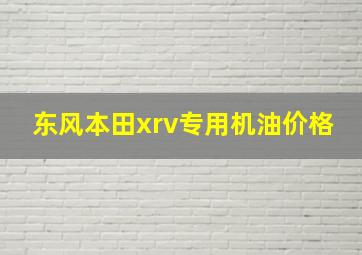 东风本田xrv专用机油价格